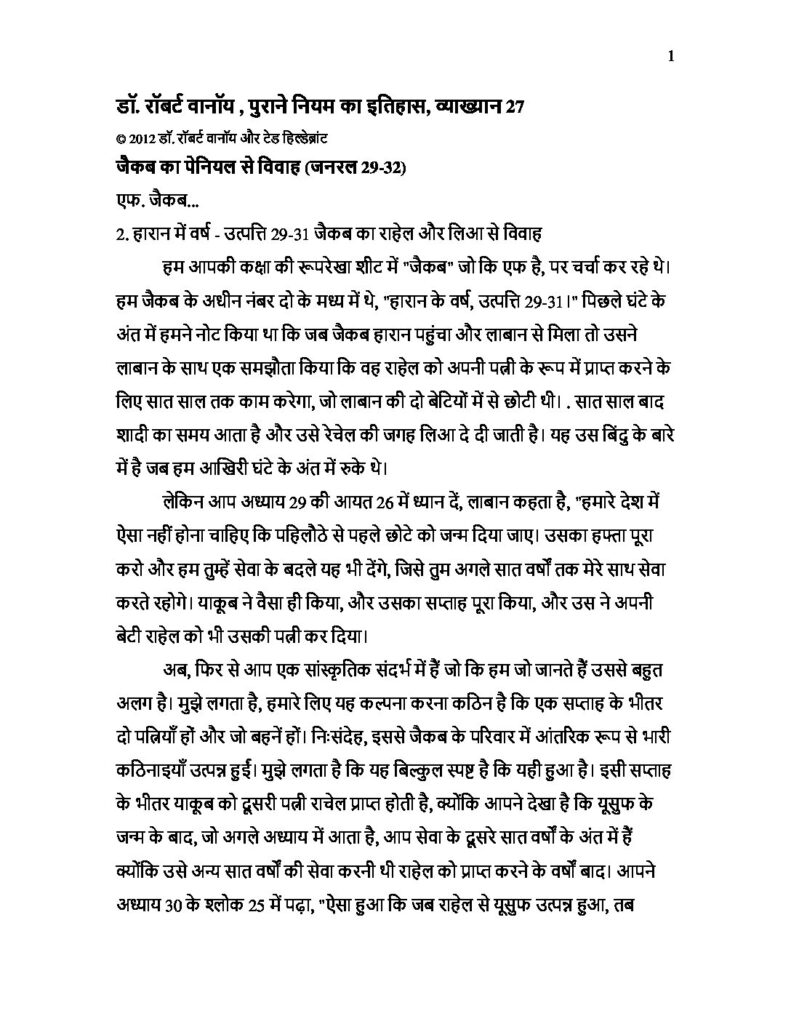 1

डॉ. रॉबर्ट वानॉय , पुराने नियम का इतिहास, व्याख्यान 27

© 2012 डॉ. रॉबर्ट वानॉय और टेड हिल्डेब्रांट

जैकब का पेनियल से विवाह (जनरल 29-32)

एफ. जैकब...

2. हारान में वर्ष - उत्पत्ति 29-31 जैकब का राहेल और लिआ से विवाह

हम आपकी कक्षा की रूपरेखा शीट में "जैकब" जो कि एफ है, पर चर्चा कर रहे थे। हम जैकब के अधीन नंबर दो के मध्य में थे, "हारान के वर्ष, उत्पत्ति 29-31।" पिछले घंटे के अंत में हमने नोट किया था कि जब जैकब हारान पहुंचा और लाबान से मिला तो उसने लाबान के साथ एक समझौता किया कि वह राहेल को अपनी पत्नी के रूप में प्राप्त करने के लिए सात साल तक काम करेगा, जो लाबान की दो बेटियों में से छोटी थी। . सात साल बाद शादी का समय आता है और उसे रेचेल की जगह लिआ दे दी जाती है। यह उस बिंदु के बारे में है जब हम आखिरी घंटे के अंत में रुके थे।

लेकिन आप अध्याय 29 की आयत 26 में ध्यान दें, लाबान कहता है, "हमारे देश में ऐसा नहीं होना चाहिए कि पहिलौठे से पहले छोटे को जन्म दिया जाए। उसका हफ्ता पूरा करो और हम तुम्हें सेवा के बदले यह भी देंगे, जिसे तुम अगले सात वर्षों तक मेरे साथ सेवा करते रहोगे। याकूब ने वैसा ही किया, और उसका सप्ताह पूरा किया, और उस ने अपनी बेटी राहेल को भी उसकी पत्नी कर दिया।

अब, फिर से आप एक सांस्कृतिक संदर्भ में हैं जो कि हम जो जानते हैं उससे बहुत अलग है। मुझे लगता है, हमारे लिए यह कल्पना करना कठिन है कि एक सप्ताह के भीतर दो पत्नियाँ हों और जो बहनें हों। निःसंदेह, इससे जैकब के परिवार में आंतरिक रूप से भारी कठिनाइयाँ उत्पन्न हुईं। मुझे लगता है कि यह बिल्कुल स्पष्ट है कि यही हुआ है। इसी सप्ताह के भीतर याकूब को दूसरी पत्नी राचेल प्राप्त होती है, क्योंकि आपने देखा है कि यूसुफ के जन्म के बाद, जो अगले अध्याय में आता है, आप सेवा के दूसरे सात वर्षों के अंत में हैं क्योंकि उसे अन्य सात वर्षों की सेवा करनी थी राहेल को प्राप्त करने के वर्षों बाद। आपने अध्याय 30 के श्लोक 25 में पढ़ा, "ऐसा हुआ कि जब राहेल से यूसुफ उत्पन्न हुआ, तब